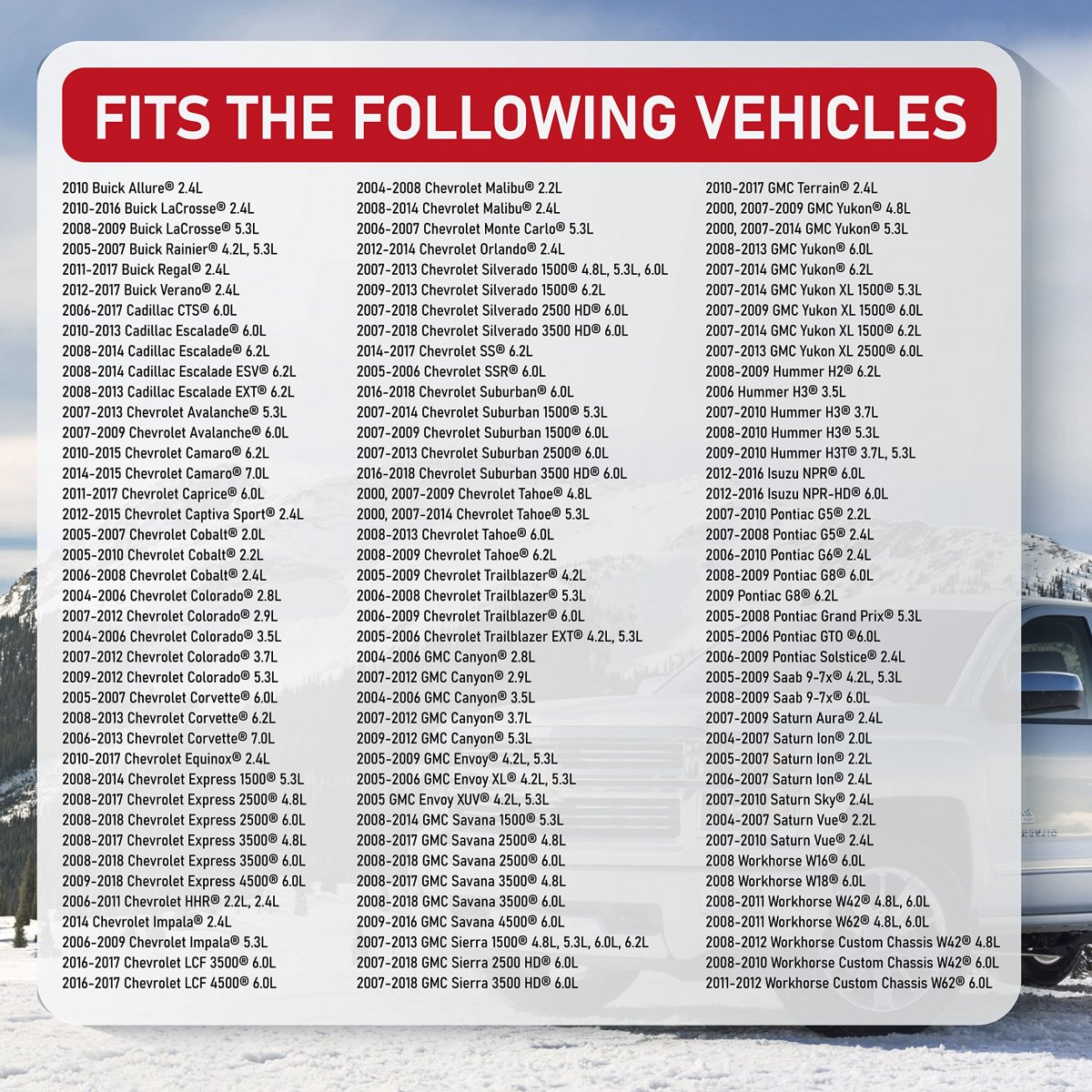 FITS THE FOLLOWING VEHICLES

2010 Buick Allure® 2.4L
2010-2016 Buick LaCrosse® 2.4L
2008-2009 Buick LaCrosse® 5.3L
2005-2007 Buick Rainier® 4.2L, 5.3L
2011-2017 Buick Regal® 2.4L
2012-2017 Buick Verano® 2.4L
2006-2017 Cadillac CTS® 6.0L
2010-2013 Cadillac Escalade® 6.0L
2008-2014 Cadillac Escalade® 6.2L
2008-2014 Cadillac Escalade ESV® 6.2L
2008-2013 Cadillac Escalade EXT® 6.2L
2007-2013 Chevrolet Avalanche® 5.3L
2007-2009 Chevrolet Avalanche® 6.0L
2010-2015 Chevrolet Camaro® 6.2L
2014-2015 Chevrolet Camaro® 7.0L
2011-2017 Chevrolet Caprice® 6.0L
2012-2015 Chevrolet Captiva Sport® 2.4L
2005-2007 Chevrolet Cobalt® 2.0L
2005-2010 Chevrolet Cobalt® 2.2L
2006-2008 Chevrolet Cobalt® 2.4L
2004-2006 Chevrolet Colorado® 2.8L
2007-2012 Chevrolet Colorado® 2.9L
2004-2006 Chevrolet Colorado® 3.5L
2007-2012 Chevrolet Colorado® 3.7L
2009-2012 Chevrolet Colorado® 5.3L
2005-2007 Chevrolet Corvette® 6.0L
2008-2013 Chevrolet Corvette® 6.2L
2006-2013 Chevrolet Corvette® 7.0L
2010-2017 Chevrolet Equinox® 2.4L
2008-2014 Chevrolet Express 1500® 5.3L
2008-2017 Chevrolet Express 2500® 4.8L
2008-2018 Chevrolet Express 2500® 6.0L
2008-2017 Chevrolet Express 3500® 4.8L
2008-2018 Chevrolet Express 3500® 6.0L
2009-2018 Chevrolet Express 4500® 6.0L
2006-2011 Chevrolet HHR® 2.2L, 2.4L
2014 Chevrolet Impala® 2.4L
2006-2009 Chevrolet Impala® 5.3L
2016-2017 Chevrolet LCF 3500® 6.0L
2016-2017 Chevrolet LCF 4500® 6.0L

2004-2008 Chevrolet Malibu® 2.2L
2008-2014 Chevrolet Malibu® 2.4L
2006-2007 Chevrolet Monte Carlo® 5.3L
2012-2014 Chevrolet Orlando® 2.4L
2007-2013 Chevrolet Silverado 1500® 4.8L, 5.3L, 6.0L
2009-2013 Chevrolet Silverado 1500® 6.2L
2007-2018 Chevrolet Silverado 2500 HD® 6.0L
2007-2018 Chevrolet Silverado 3500 HD® 6.0L
2014-2017 Chevrolet SS® 6.2L
2005-2006 Chevrolet SSR® 6.0L
2016-2018 Chevrolet Suburban® 6.0L
2007-2014 Chevrolet Suburban 1500® 5.3L
2007-2009 Chevrolet Suburban 1500® 6.0L
2007-2013 Chevrolet Suburban 2500® 6.0L
2016-2018 Chevrolet Suburban 3500 HD® 6.0L
2000, 2007-2009 Chevrolet Tahoe® 4.8L
2000, 2007-2014 Chevrolet Tahoe® 5.3L
2008-2013 Chevrolet Tahoe® 6.0L
2008-2009 Chevrolet Tahoe® 6.2L
2005-2009 Chevrolet Trailblazer® 4.2L
2006-2008 Chevrolet Trailblazer® 5.3L
2006-2009 Chevrolet Trailblazer® 6.0L
2005-2006 Chevrolet Trailblazer EXT® 4.2L, 5.3L
2004-2006 GMC Canyon® 2.8L
2007-2012 GMC Canyon® 2.9L
2004-2006 GMC Canyon® 3.5L
2007-2012 GMC Canyon® 3.7L
2009-2012 GMC Canyon® 5.3L
2005-2009 GMC Envoy® 4.2L, 5.3L
2005-2006 GMC Envoy XL® 4.2L, 5.3L
2005 GMC Envoy XUV® 4.2L, 5.3L
2008-2014 GMC Savana 1500® 5.3L
2008-2017 GMC Savana 2500® 4.8L
2008-2018 GMC Savana 2500® 6.0L
2008-2017 GMC Savana 3500® 4.8L
2008-2018 GMC Savana 3500® 6.0L
2009-2016 GMC Savana 4500® 6.0L
2007-2013 GMC Sierra 1500® 4.8L, 5.3L, 6.0L, 6.2L
2007-2018 GMC Sierra 2500 HD® 6.0L
2007-2018 GMC Sierra 3500 HD® 6.0L

2010-2017 GMC Terrain® 2.4L
2000, 2007-2009 GMC Yukon® 4.8L
2000, 2007-2014 GMC Yukon® 5.3L
2008-2013 GMC Yukon® 6.0L
2007-2014 GMC Yukon® 6.2L
2007-2014 GMC Yukon XL 1500® 5.3L
2007-2009 GMC Yukon XL 1500® 6.0L
2007-2014 GMC Yukon XL 1500® 6.2L
2007-2013 GMC Yukon XL 2500® 6.0L
2008-2009 Hummer H2® 6.2L
2006 Hummer H3® 3.5L
2007-2010 Hummer H3® 3.7L
2008-2010 Hummer H3® 5.3L
2009-2010 Hummer H3T® 3.7L, 5.3L
2012-2016 Isuzu NPR® 6.0L
2012-2016 Isuzu NPR-HD® 6.0L
2007-2010 Pontiac G5® 2.2L
2007-2008 Pontiac G5® 2.4L
2006-2010 Pontiac G6® 2.4L
2008-2009 Pontiac G8® 6.0L
2009 Pontiac G8® 6.2L
2005-2008 Pontiac Grand Prix® 5.3L
2005-2006 Pontiac GTO ®6.0L
2006-2009 Pontiac Solstice® 2.4L
2005-2009 Saab 9-7x® 4.2L, 5.3L
2008-2009 Saab 9-7x® 6.0L
2007-2009 Saturn Aura® 2.4L
2004-2007 Saturn Ion® 2.0L
2005-2007 Saturn Ion® 2.2L
2006-2007 Saturn Ion® 2.4L
2007-2010 Saturn Sky® 2.4L
2004-2007 Saturn Vue® 2.2L
2007-2010 Saturn Vue® 2.4L
2008 Workhorse W16® 6.0L
2008 Workhorse W18® 6.0L
2008-2011 Workhorse W42® 4.8L, 6.0L
2008-2011 Workhorse W62® 4.8L, 6.0L
2008-2012 Workhorse Custom Chassis W42® 4.8L
2008-2010 Workhorse Custom Chassis W42® 6.0L
2011-2012 Workhorse Custom Chassis W62® 6.0L